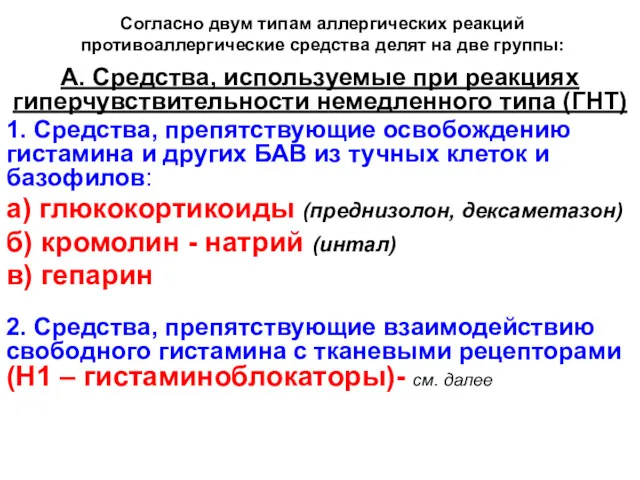 Согласно двум типам аллергических реакций противоаллергические средства делят на две группы:

А. Средства, используемые при реакциях гиперчувствительности немедленного типа (ГНТ)

1. Средства, препятствующие освобождению гистамина и других БАВ из тучных клеток и базофилов:

а) глюкокортикоиды (преднизолон, дексаметазон)

б) кромолин - натрий (интал)

в) гепарин

2. Средства, препятствующие взаимодействию свободного гистамина с тканевыми рецепторами (Н1 – гистаминоблокаторы)- см. далее